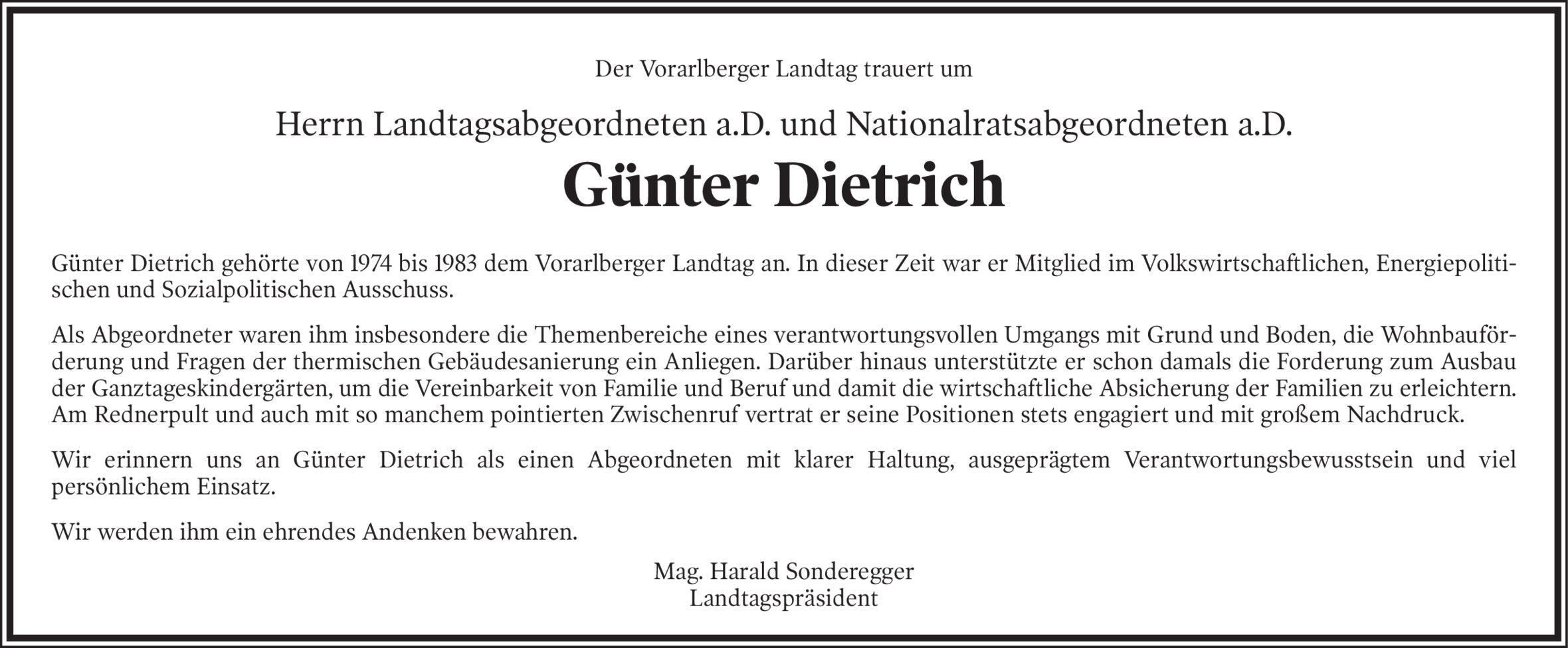 Der Vorarlberger Landtag trauert um

Herrn Landtagsabgeordneten a.D. und Nationalratsabgeordneten a.D.

Günter Dietrich

Günter Dietrich gehörte von 1974 bis 1983 dem Vorarlberger Landtag an. In dieser Zeit war er Mitglied im Volkswirtschaftlichen, Energiepolitischen und Sozialpolitischen Ausschuss.

Als Abgeordneter waren ihm insbesondere die Themenbereiche eines verantwortungsvollen Umgangs mit Grund und Boden, die Wohnbauförderung und Fragen der thermischen Gebäudesanierung ein Anliegen. Darüber hinaus unterstützte er schon damals die Forderung zum Ausbau der Ganztageskindergärten, um die Vereinbarkeit von Familie und Beruf und damit die wirtschaftliche Absicherung der Familien zu erleichtern. Am Rednerpult und auch mit so manchem pointierten Zwischenruf vertrat er seine Positionen stets engagiert und mit großem Nachdruck.

Wir erinnern uns an Günter Dietrich als einen Abgeordneten mit klarer Haltung, ausgeprägtem Verantwortungsbewusstsein und viel persönlichem Einsatz.

Wir werden ihm ein ehrendes Andenken bewahren.

Mag. Harald Sonderegger
Landtagspräsident